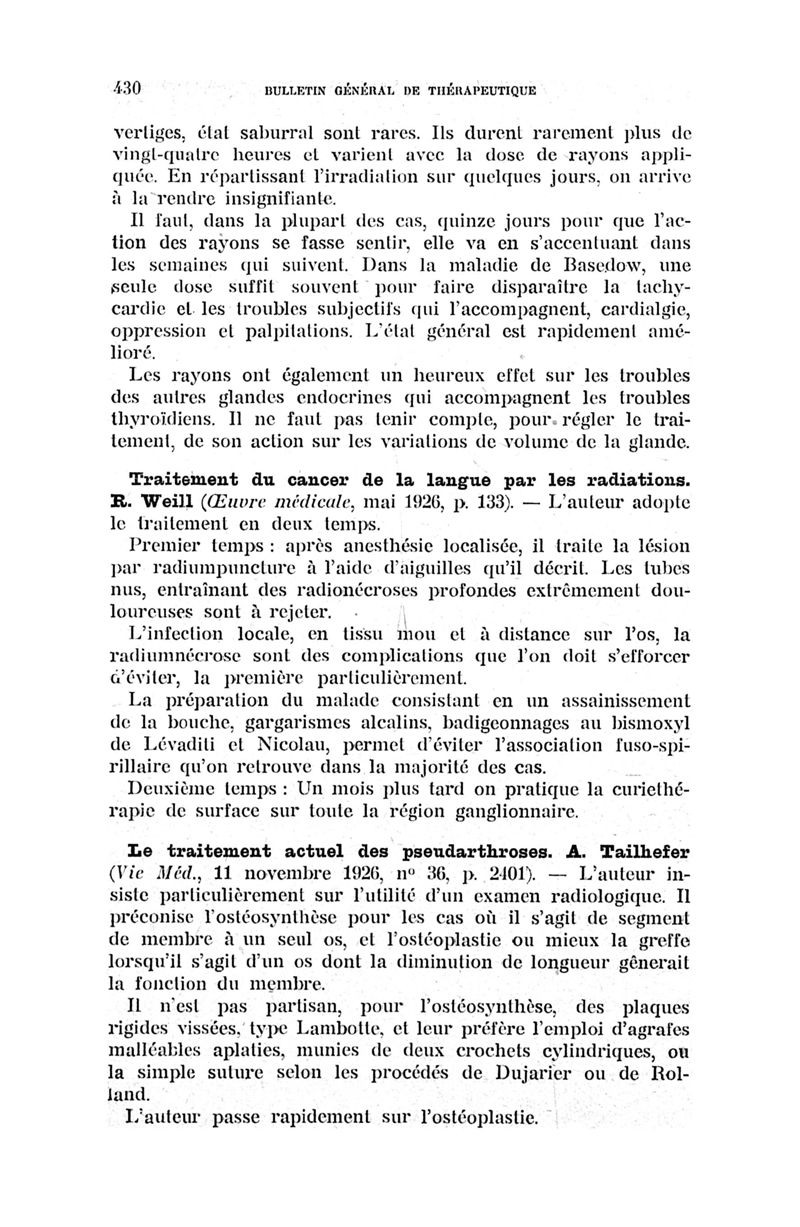 430 BULLETIN GÉNÉRAL DE THÉRAPEUTIQUE

vertiges, état saburral sont rares. Ils durent rarement plus de vingt-quatre heures et varient avec la dose de rayons appliquée. En répartissant l'irradiation sur quelques jours, on arrive à la rendre insignifiante.

Il faut, dans la plupart des cas, quinze jours pour que l'action des rayons se fasse sentir, elle va en s'accentuant dans les semaines qui suivent. Dans la maladie de Basedow, une seule dose suffit souvent pour faire disparaître la tachycardie et les troubles subjectifs qui l'accompagnent, cardialgie, oppression et palpitations. L'état général est rapidement amélioré.

Les rayons ont également un heureux effet sur les troubles des autres glandes endocrines qui accompagnent les troubles thyroïdiens. Il ne faut pas tenir compte, pour régler le traitement, de son action sur les variations de volume de la glande.

Traitement du cancer de la langue par les radiations. R. Weill (Œuvre médicale, mai 1926, p. 133). — L'auteur adopte le traitement en deux temps.

Premier temps : après anesthésie localisée, il traite la lésion par radiumpuncture à l'aide d'aiguilles qu'il décrit. Les tubes nus, entraînant des radionécroses profondes extrêmement douloureuses sont à rejeter.

L'infection locale, en tissu mou et à distance sur l'os, la radiumnécrose sont des complications que l'on doit s'efforcer d'éviter, la première particulièrement.

La préparation du malade consistant en un assainissement de la bouche, gargarismes alcalins, badigeonnages au bismoxyl de Lévaditi et Nicolau, permet d'éviter l'association fuso-spirillaire qu'on retrouve dans la majorité des cas.

Deuxième temps : Un mois plus tard on pratique la curiethérapie de surface sur toute la région ganglionnaire.

Le traitement actuel des pseudarthroses. A. Tailhefer (Vie Méd., 11 novembre 1926, nº 36, p. 2401). — L'auteur insiste particulièrement sur l'utilité d'un examen radiologique. Il préconise l'ostéosynthèse pour les cas où il s'agit de segment de membre à un seul os, et l'ostéoplastie ou mieux la greffe lorsqu'il s'agit d'un os dont la diminution de longueur gênerait la fonction du membre.

Il n'est pas partisan, pour l'ostéosynthèse, des plaques rigides vissées, type Lambotte, et leur préfère l'emploi d'agrafes malléables aplaties, munies de deux crochets cylindriques, ou la simple suture selon les procédés de Dujarier ou de Rolland.

L'auteur passe rapidement sur l'ostéoplastie.